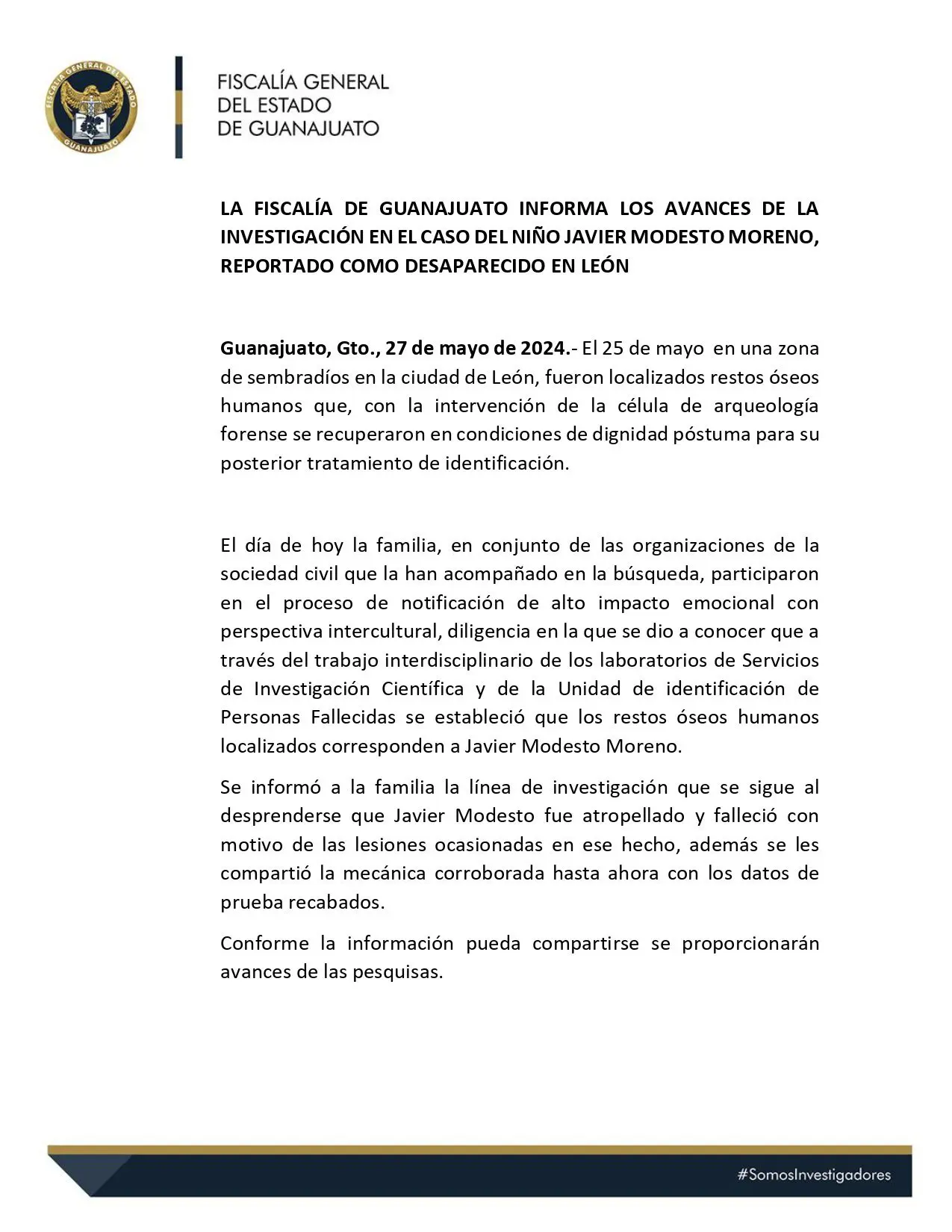 FISCALÍA GENERAL DEL ESTADO GUANAJUATO

FISCALÍA GENERAL
DEL ESTADO
DE GUANAJUATO

LA FISCALÍA DE GUANAJUATO INFORMA LOS AVANCES DE LA INVESTIGACIÓN EN EL CASO DEL NIÑO JAVIER MODESTO MORENO, REPORTADO COMO DESAPARECIDO EN LEÓN

Guanajuato, Gto., 27 de mayo de 2024.- El 25 de mayo en una zona de sembradíos en la ciudad de León, fueron localizados restos óseos humanos que, con la intervención de la célula de arqueología forense se recuperaron en condiciones de dignidad póstuma para su posterior tratamiento de identificación.

El día de hoy la familia, en conjunto de las organizaciones de la sociedad civil que la han acompañado en la búsqueda, participaron en el proceso de notificación de alto impacto emocional con perspectiva intercultural, diligencia en la que se dio a conocer que a través del trabajo interdisciplinario de los laboratorios de Servicios de Investigación Científica y de la Unidad de identificación de Personas Fallecidas se estableció que los restos óseos humanos localizados corresponden a Javier Modesto Moreno.

Se informó a la familia la línea de investigación que se sigue al desprenderse que Javier Modesto fue atropellado y falleció con motivo de las lesiones ocasionadas en ese hecho, además se les compartió la mecánica corroborada hasta ahora con los datos de prueba recabados.

Conforme la información pueda compartirse se proporcionarán avances de las pesquisas.

#SomosInvestigadores